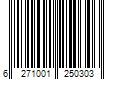 6 271001 250303